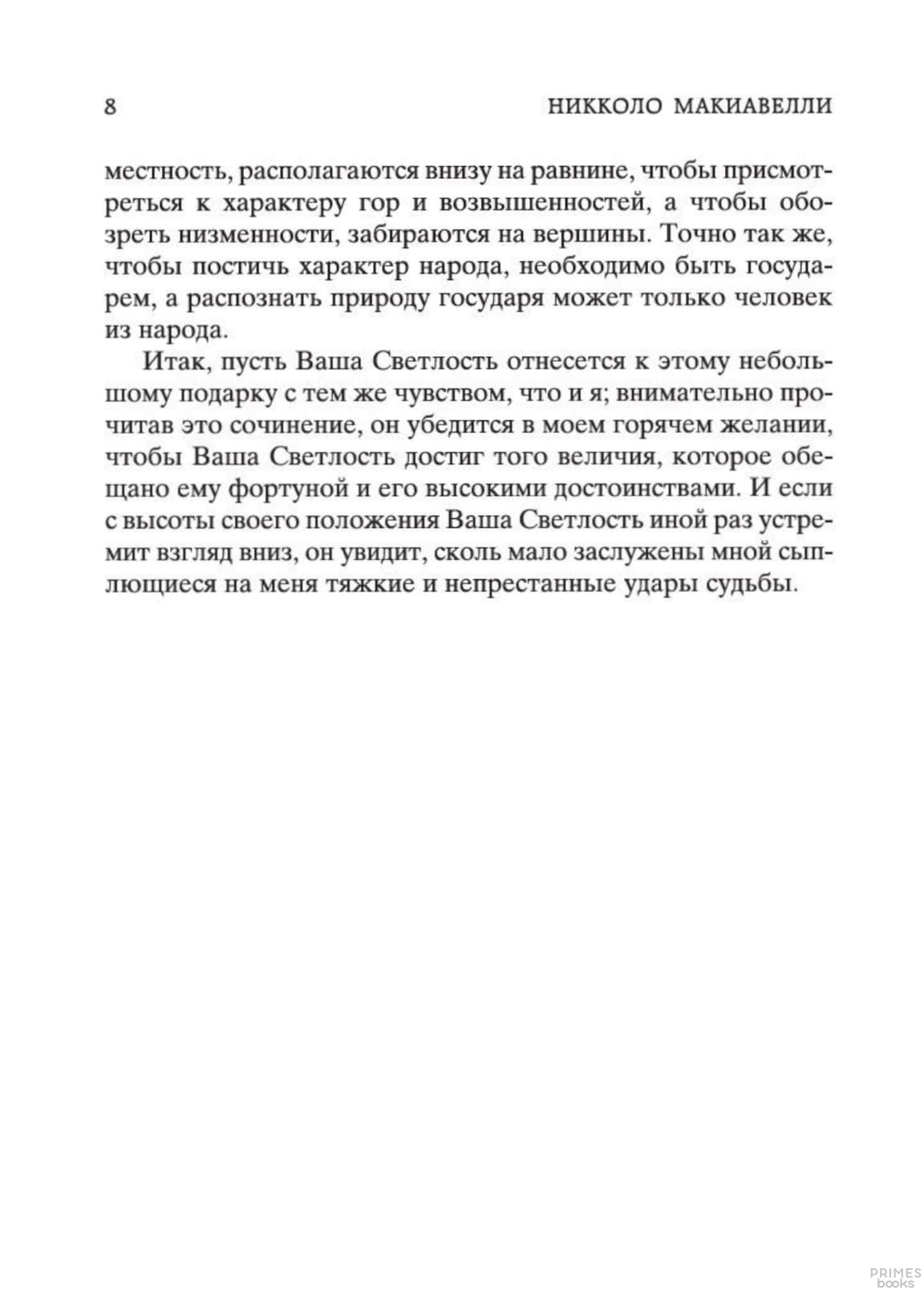 8 НИККОЛО МАКИАВЕЛЛИ

местность, располагаются внизу на равнине, чтобы присмотреться к характеру гор и возвышенностей, а чтобы обозреть низменности, забираются на вершины. Точно так же, чтобы постичь характер народа, необходимо быть государем, а распознать природу государя может только человек из народа.

Итак, пусть Ваша Светлость отнесется к этому небольшому подарку с тем же чувством, что и я; внимательно прочитав это сочинение, он убедится в моем горячем желании, чтобы Ваша Светлость достиг того величия, которое обещано ему фортуной и его высокими достоинствами. И если с высоты своего положения Ваша Светлость иной раз устремит взгляд вниз, он увидит, сколь мало заслужены мной сыплющиеся на меня тяжкие и непрестанные удары судьбы.

PRIMES books